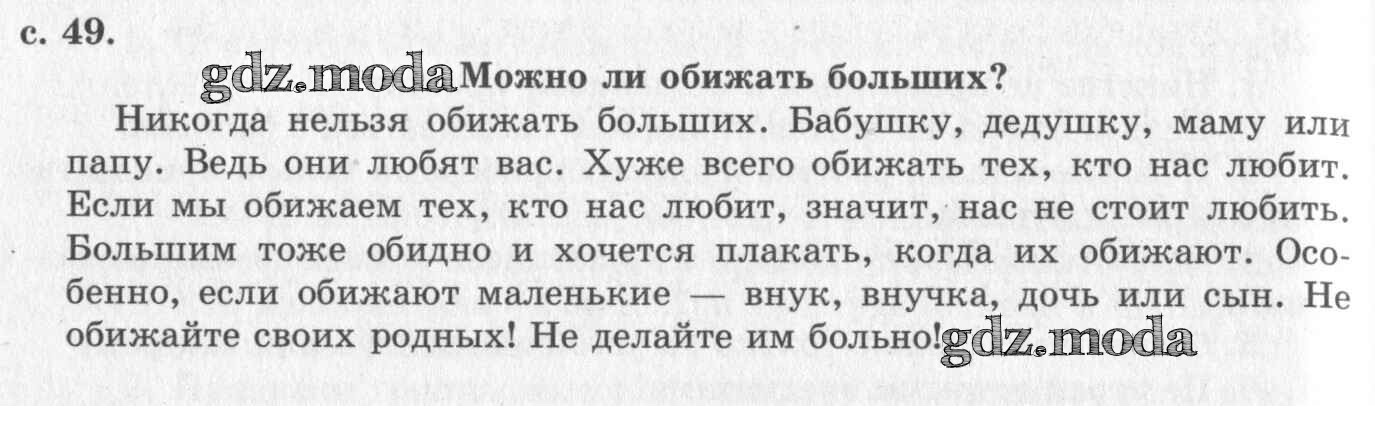 с. 49.

Можно ли обижать больших?

Никогда нельзя обижать больших. Бабушку, дедушку, маму или папу. Ведь они любят вас. Хуже всего обижать тех, кто нас любит. Если мы обижаем тех, кто нас любит, значит, нас не стоит любить. Большим тоже обидно и хочется плакать, когда их обижают. Особенно, если обижают маленькие — внук, внучка, дочь или сын. Не обижайте своих родных! Не делайте им больно!

gdz.moda